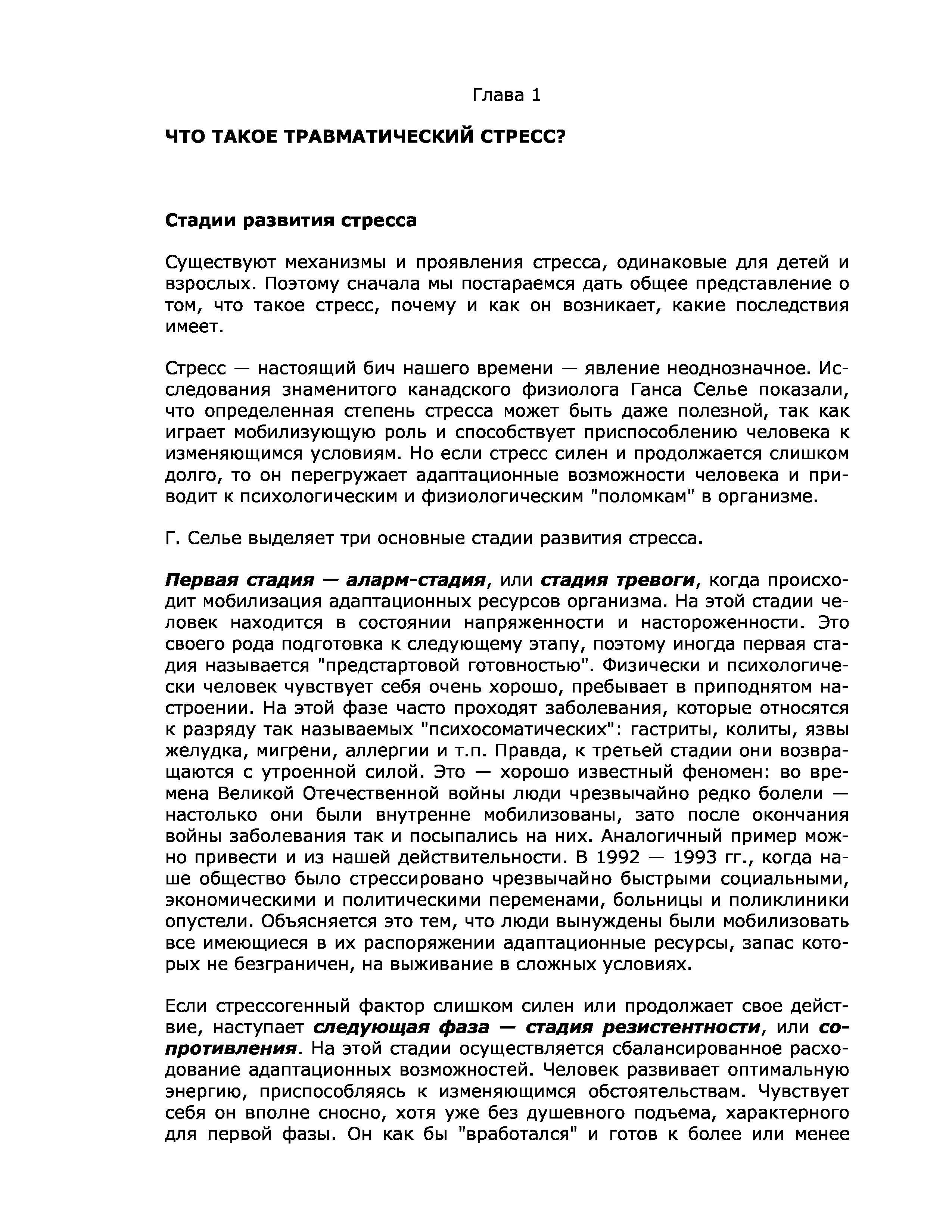 Глава 1

ЧТО ТАКОЕ ТРАВМАТИЧЕСКИЙ СТРЕСС?

Стадии развития стресса

Существуют механизмы и проявления стресса, одинаковые для детей и взрослых. Поэтому сначала мы постараемся дать общее представление о том, что такое стресс, почему и как он возникает, какие последствия имеет.

Стресс — настоящий бич нашего времени — явление неоднозначное. Исследования знаменитого канадского физиолога Ганса Селье показали, что определенная степень стресса может быть даже полезной, так как играет мобилизующую роль и способствует приспособлению человека к изменяющимся условиям. Но если стресс силен и продолжается слишком долго, то он перегружает адаптационные возможности человека и приводит к психологическим и физиологическим "поломкам" в организме.

Г. Селье выделяет три основные стадии развития стресса.

Первая стадия — аларм-стадия, или стадия тревоги, когда происходит мобилизация адаптационных ресурсов организма. На этой стадии человек находится в состоянии напряженности и настороженности. Это своего рода подготовка к следующему этапу, поэтому иногда первая стадия называется "предстартовой готовностью". Физически и психологически человек чувствует себя очень хорошо, пребывает в приподнятом настроении. На этой фазе часто проходят заболевания, которые относятся к разряду так называемых "психосоматических": гастриты, колиты, язвы желудка, мигрени, аллергии и т.п. Правда, к третьей стадии они возвращаются с утроенной силой. Это — хорошо известный феномен: во времена Великой Отечественной войны люди чрезвычайно редко болели — настолько они были внутренне мобилизованы, зато после окончания войны заболевания так и посыпались на них. Аналогичный пример можно привести и из нашей действительности. В 1992 — 1993 гг., когда наше общество было стрессировано чрезвычайно быстрыми социальными, экономическими и политическими переменами, больницы и поликлиники опустели. Объясняется это тем, что люди вынуждены были мобилизовать все имеющиеся в их распоряжении адаптационные ресурсы, запас которых не безграничен, на выживание в сложных условиях.

Если стрессогенный фактор слишком силен или продолжает свое действие, наступает следующая фаза — стадия резистентности, или сопротивления. На этой стадии осуществляется сбалансированное расходование адаптационных возможностей. Человек развивает оптимальную энергию, приспособляясь к изменяющимся обстоятельствам. Чувствует себя он вполне сносно, хотя уже без душевного подъема, характерного для первой фазы. Он как бы "вработался" и готов к более или менее